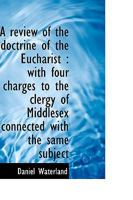 A review of the doctrine of the Eucharist : with four charges to the clergy of Middlesex connected with the same subject

Daniel Waterland